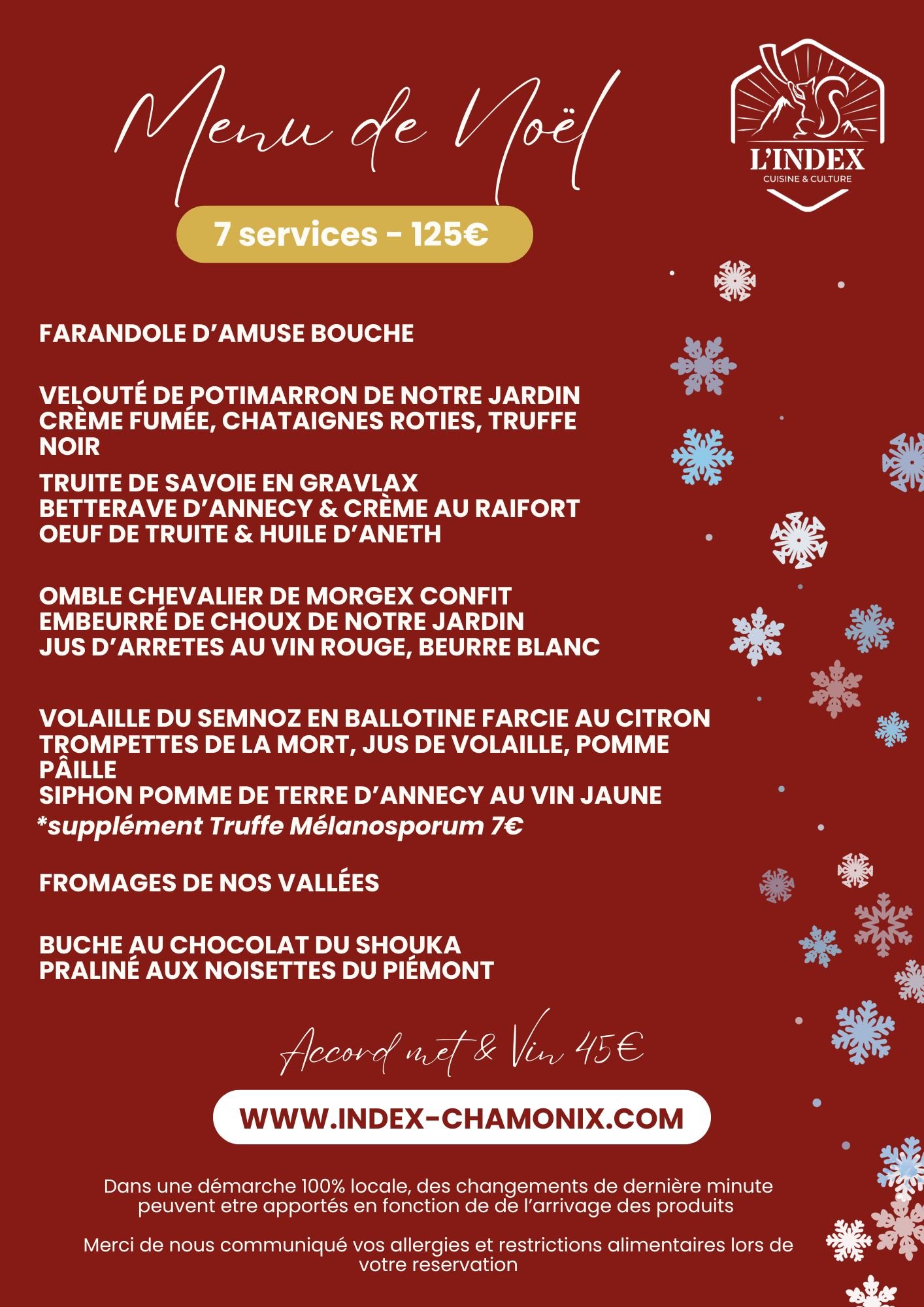 Menu de Noël

L'INDEX
CUISINE & CULTURE

7 services - 125€

FARANDOLE D'AMUSE BOUCHE

VELOUTÉ DE POTIMARRON DE NOTRE JARDIN
CRÈME FUMÉE, CHATAIGNES ROTIES, TRUFFE NOIR

TRUITE DE SAVOIE EN GRAVLAX
BETTERAVE D'ANNECY & CRÈME AU RAIFORT
OEUF DE TRUITE & HUILE D'ANETH

OMBLE CHEVALIER DE MORGEX CONFIT
EMBEURRÉ DE CHOUX DE NOTRE JARDIN
JUS D'ARRETES AU VIN ROUGE, BEURRE BLANC

VOLAILLE DU SEMNOZ EN BALLOTINE FARCIE AU CITRON
TROMPETTES DE LA MORT, JUS DE VOLAILLE, POMME PÂILLE
SIPHON POMME DE TERRE D'ANNECY AU VIN JAUNE
*supplément Truffe Mélanosporum 7€

FROMAGES DE NOS VALLÉES

BUCHE AU CHOCOLAT DU SHOUKA
PRALINÉ AUX NOISETTES DU PIÉMONT

Accord met & Vin 45€

WWW.INDEX-CHAMONIX.COM

Dans une démarche 100% locale, des changements de dernière minute peuvent etre apportés en fonction de de l'arrivage des produits

Merci de nous communiqué vos allergies et restrictions alimentaires lors de votre reservation